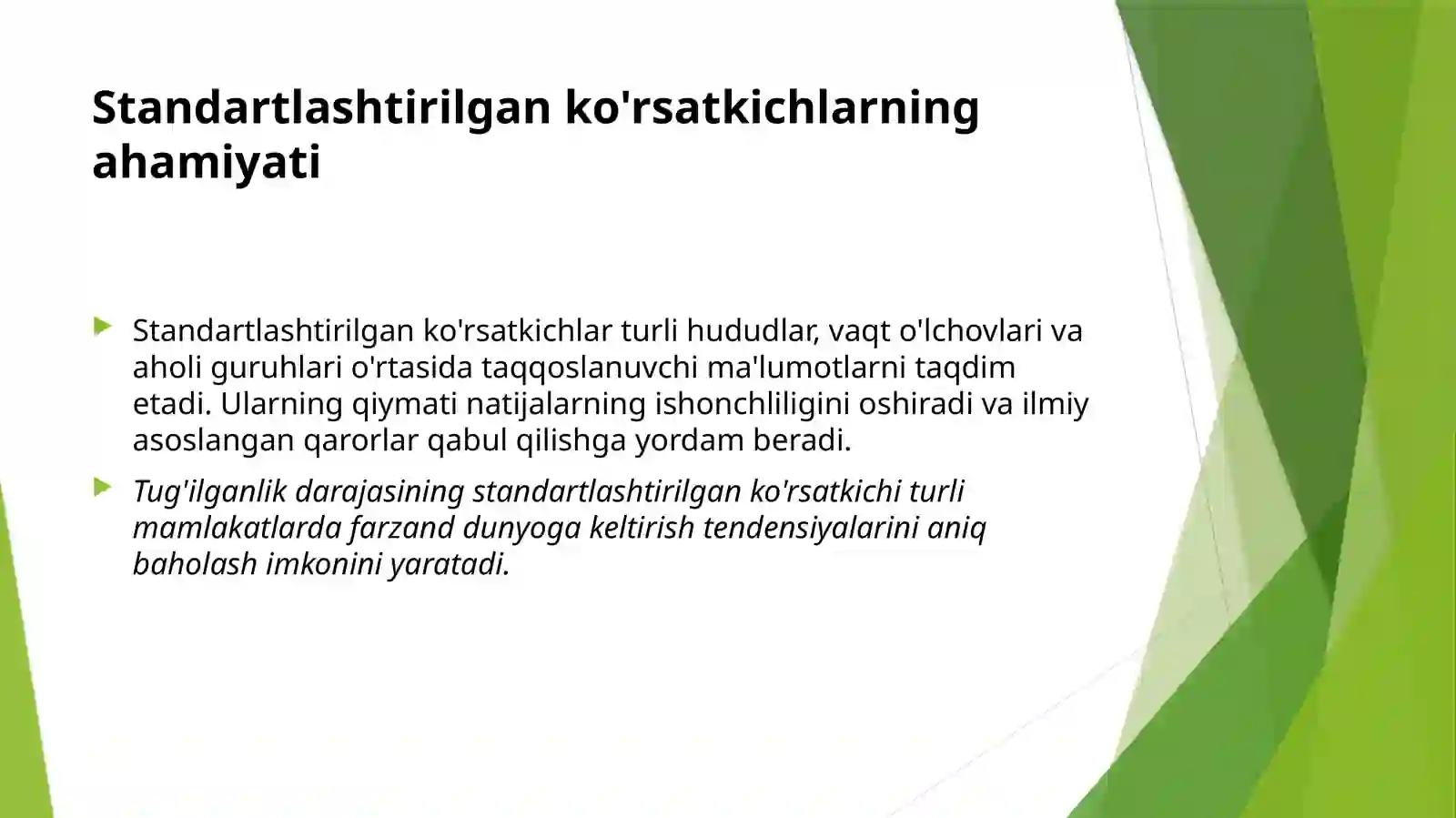 Standartlashtirilgan ko'rsatkichlarning ahamiyati

Standartlashtirilgan ko'rsatkichlar turli hududlar, vaqt o'lchovlari va aholi guruhlari o'rtasida taqqoslanuvchi ma'lumotlarni taqdim etadi. Ularning qiymati natijalarning ishonchliligini oshiradi va ilmiy asoslangan qarorlar qabul qilishga yordam beradi.

Tug'ilganlik darajasining standartlashtirilgan ko'rsatkichi turli mamlakatlarda farzand dunyoga keltirish tendensiyalarini aniq baholash imkonini yaratadi.